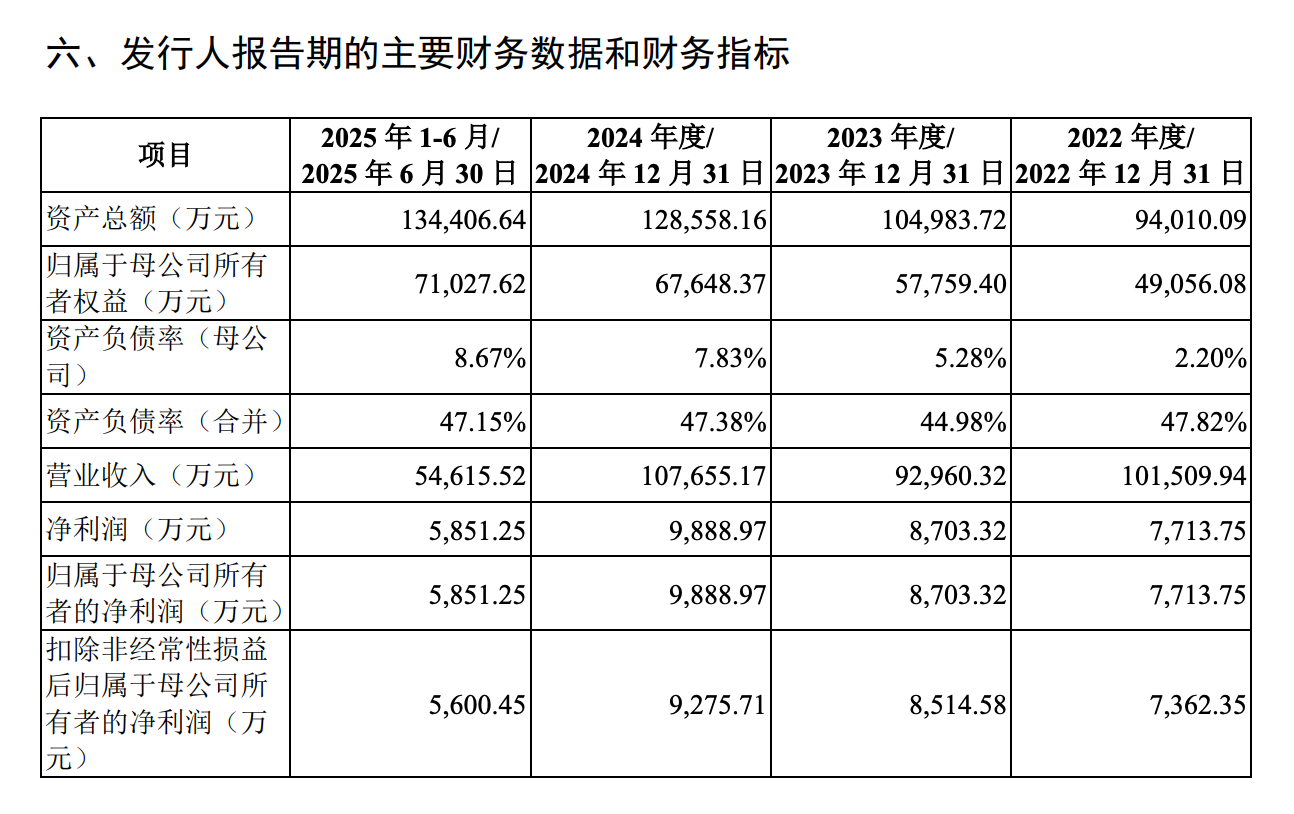 六、发行人报告期的主要财务数据和财务指标

| 项目 | 2025 年 1-6 月/ 2025 年 6 月 30 日 | 2024 年度/ 2024 年 12 月 31 日 | 2023 年度/ 2023 年 12 月 31 日 | 2022 年度/ 2022 年 12 月 31 日 |
|---|---|---|---|---|
| 资产总额（万元） | 134,406.64 | 128,558.16 | 104,983.72 | 94,010.09 |
| 归属于母公司所有者权益（万元） | 71,027.62 | 67,648.37 | 57,759.40 | 49,056.08 |
| 资产负债率（母公司） | 8.67% | 7.83% | 5.28% | 2.20% |
| 资产负债率（合并） | 47.15% | 47.38% | 44.98% | 47.82% |
| 营业收入（万元） | 54,615.52 | 107,655.17 | 92,960.32 | 101,509.94 |
| 净利润（万元） | 5,851.25 | 9,888.97 | 8,703.32 | 7,713.75 |
| 归属于母公司所有者的净利润（万元） | 5,851.25 | 9,888.97 | 8,703.32 | 7,713.75 |
| 扣除非经常性损益后归属于母公司所有者的净利润（万元） | 5,600.45 | 9,275.71 | 8,514.58 | 7,362.35 |